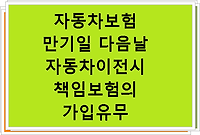 자동차보험
만기일 다음날
자동차이전시
책임보험의
가입유무